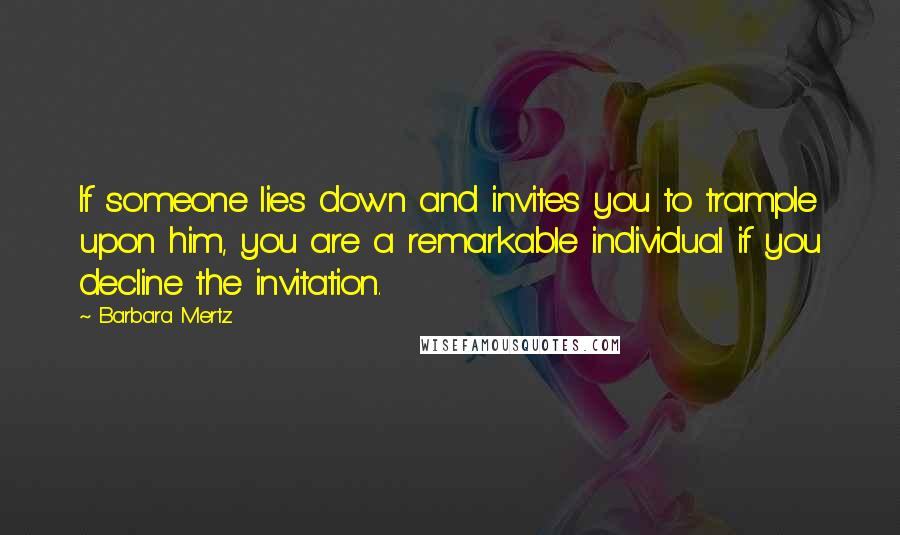 If someone lies down and invites you to trample upon him, you are a remarkable individual if you decline the invitation.

~ Barbara Mertz

WISEFAMOUSQUOTES.COM